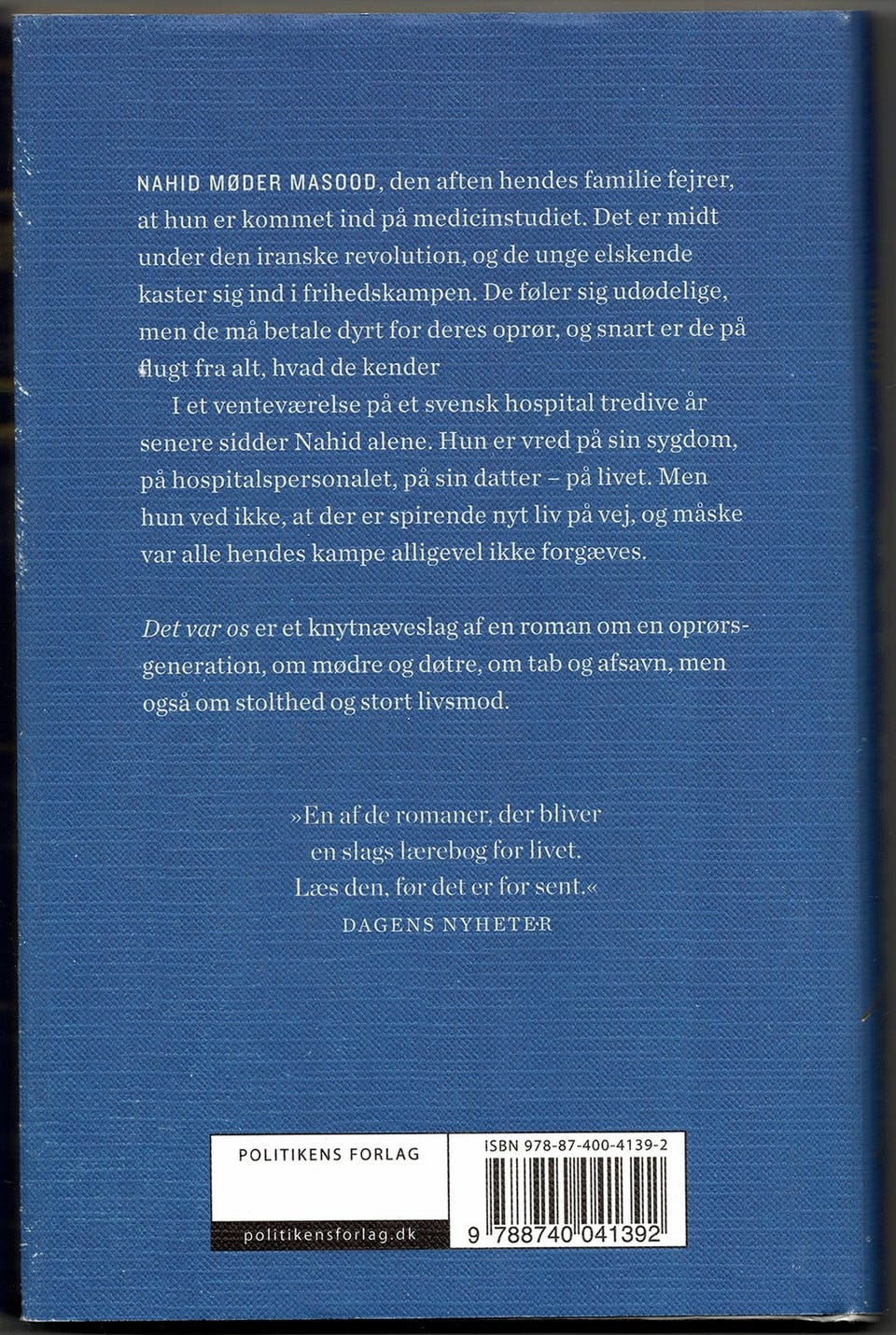 NAHID MØDER MASOOD, den aften hendes familie fejrer, at hun er kommet ind på medicinstudiet. Det er midt under den iranske revolution, og de unge elskende kaster sig ind i frihedskampen. De føler sig udødelige, men de må betale dyrt for deres oprør, og snart er de på flugt fra alt, hvad de kender

I et venteværelse på et svensk hospital tredive år senere sidder Nahid alene. Hun er vred på sin sygdom, på hospitalspersonalet, på sin datter – på livet. Men hun ved ikke, at der er spirende nyt liv på vej, og måske var alle hendes kampe alligevel ikke forgæves.

Det var os er et knytnæveslag af en roman om en oprørsgeneration, om mødre og døtre, om tab og afsavn, men også om stolthed og stort livsmod.

»En af de romaner, der bliver
en slags lærebog for livet.
Læs den, før det er for sent.«
DAGENS NYHETER

POLITIKENS FORLAG

politikensforlag.dk

ISBN 978-87-400-4139-2

9 788740 041392